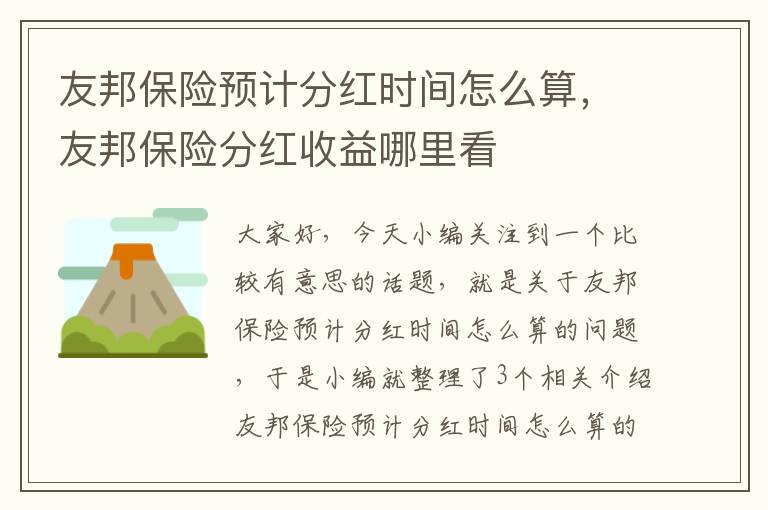 友邦保险预计分红时间怎么算，友邦保险分红收益哪里看

大家好，今天小编关注到一个比较有意思的话题，就是关于友邦保险预计分红时间怎么算的问题，于是小编就整理了3个相关介绍友邦保险预计分红时间怎么算的